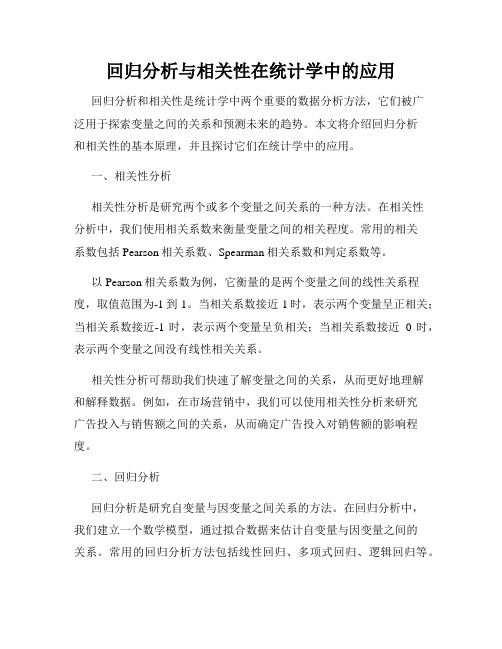 回归分析与相关性在统计学中的应用

回归分析和相关性是统计学中两个重要的数据分析方法，它们被广泛用于探索变量之间的关系和预测未来的趋势。本文将介绍回归分析和相关性的基本原理，并且探讨它们在统计学中的应用。

一、相关性分析

相关性分析是研究两个或多个变量之间关系的一种方法。在相关性分析中，我们使用相关系数来衡量变量之间的相关程度。常用的相关系数包括 Pearson 相关系数、Spearman 相关系数和判定系数等。

以 Pearson 相关系数为例，它衡量的是两个变量之间的线性关系程度，取值范围为-1 到 1。当相关系数接近 1 时，表示两个变量呈正相关；当相关系数接近-1 时，表示两个变量呈负相关；当相关系数接近 0 时，表示两个变量之间没有线性相关关系。

相关性分析可帮助我们快速了解变量之间的关系，从而更好地理解和解释数据。例如，在市场营销中，我们可以使用相关性分析来研究广告投入与销售额之间的关系，从而确定广告投入对销售额的影响程度。

二、回归分析

回归分析是研究自变量与因变量之间关系的方法。在回归分析中，我们建立一个数学模型，通过拟合数据来估计自变量与因变量之间的关系。常用的回归分析方法包括线性回归、多项式回归、逻辑回归等。